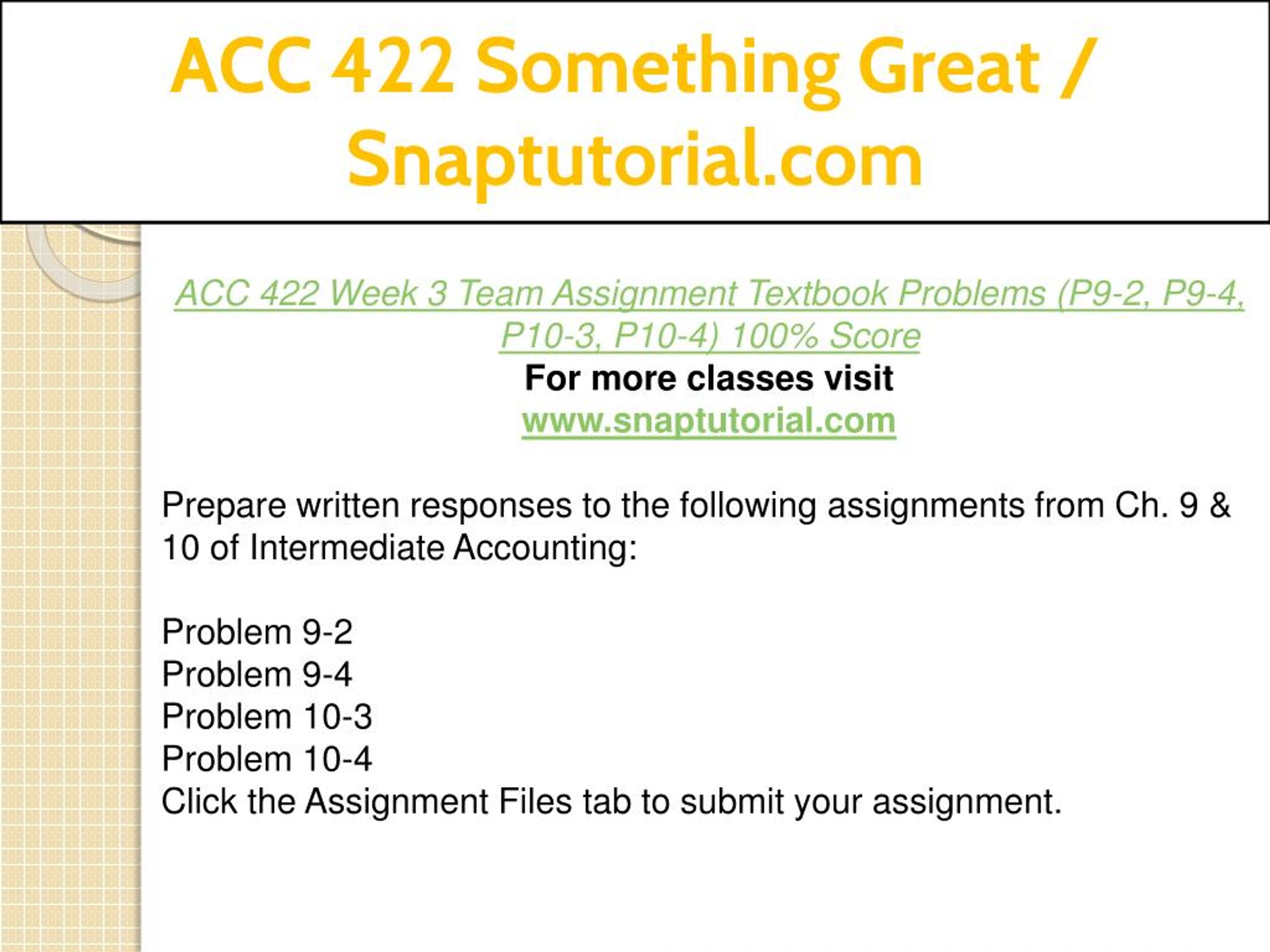 ACC 422 Something Great / Snaptutorial.com

ACC 422 Week 3 Team Assignment Textbook Problems (P9-2, P9-4, P10-3, P10-4) 100% Score
For more classes visit
www.snaptutorial.com

Prepare written responses to the following assignments from Ch. 9 & 10 of Intermediate Accounting:

Problem 9-2
Problem 9-4
Problem 10-3
Problem 10-4
Click the Assignment Files tab to submit your assignment.